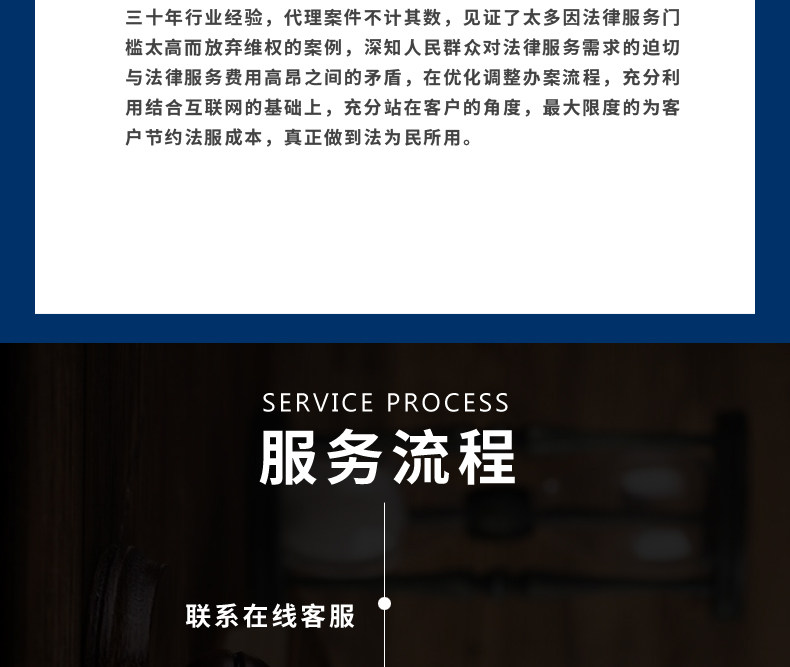 三十年行业经验，代理案件不计其数，见证了太多因法律服务门槛太高而放弃维权的案例，深知人民群众对法律服务需求的迫切与法律服务费用高昂之间的矛盾，在优化调整办案流程，充分利用结合互联网的基础上，充分站在客户的角度，最大限度的为客户节约法服成本，真正做到法为民所用。

SERVICE PROCESS

服务流程

联系在线客服